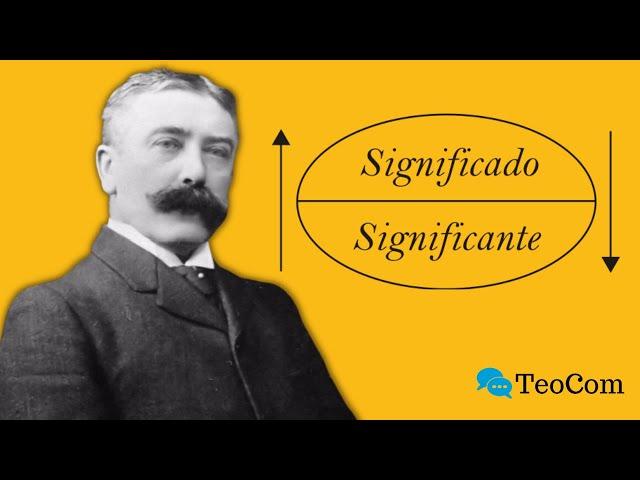 Significado
Significante

TeoCom